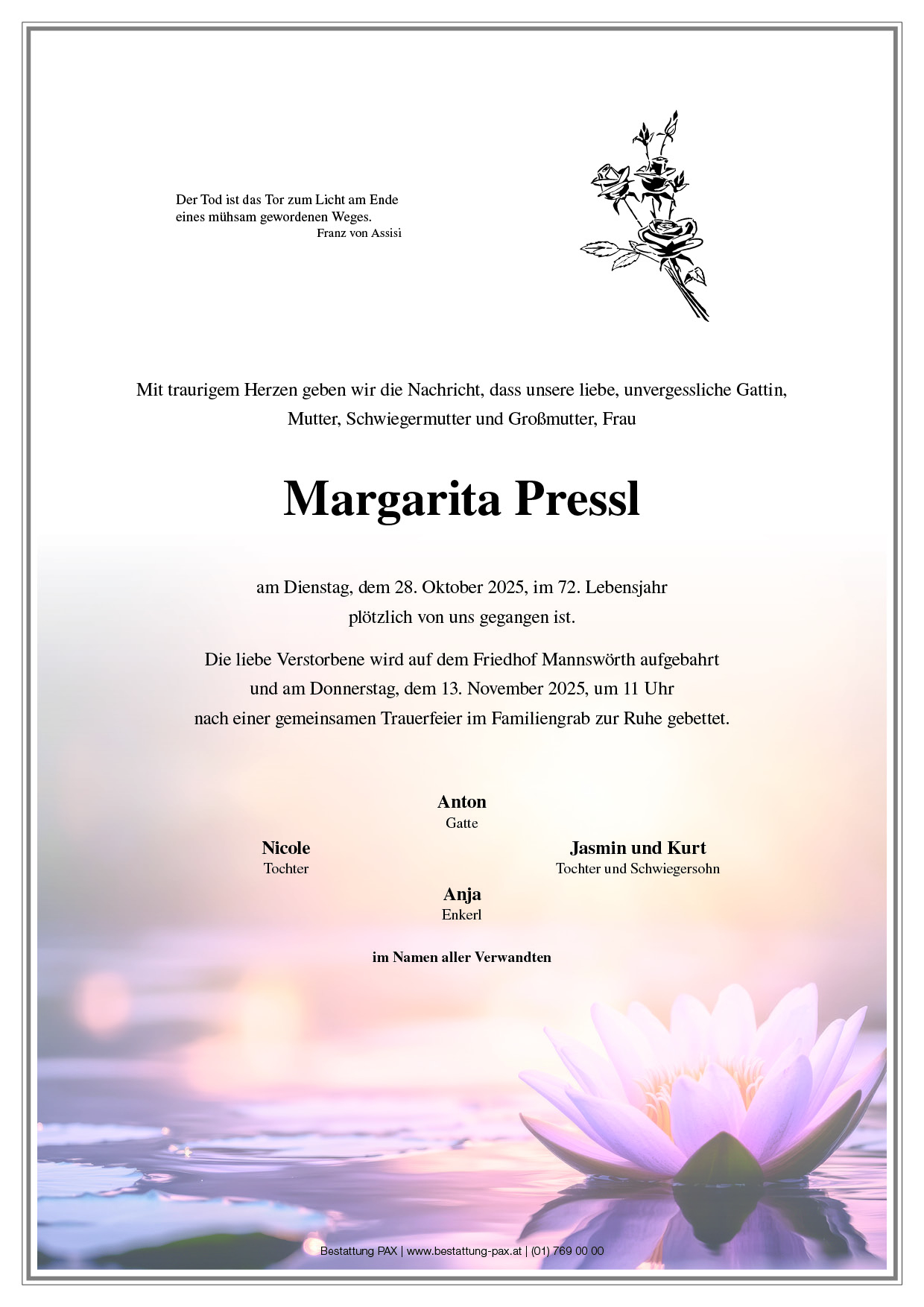 Der Tod ist das Tor zum Licht am Ende eines mühsam gewordenen Weges.
Franz von Assisi

Mit traurigem Herzen geben wir die Nachricht, dass unsere liebe, unvergessliche Gattin, Mutter, Schwiegermutter und Großmutter, Frau

Margarita Pressl

am Dienstag, dem 28. Oktober 2025, im 72. Lebensjahr plötzlich von uns gegangen ist.

Die liebe Verstorbene wird auf dem Friedhof Mannswörth aufgebahrt und am Donnerstag, dem 13. November 2025, um 11 Uhr nach einer gemeinsamen Trauerfeier im Familiengrab zur Ruhe gebettet.

Anton
Gatte

Nicole
Tochter

Jasmin und Kurt
Tochter und Schwiegersohn

Anja
Enkerl

im Namen aller Verwandten

Bestattung PAX | www.bestattung-pax.at | (01) 769 00 00